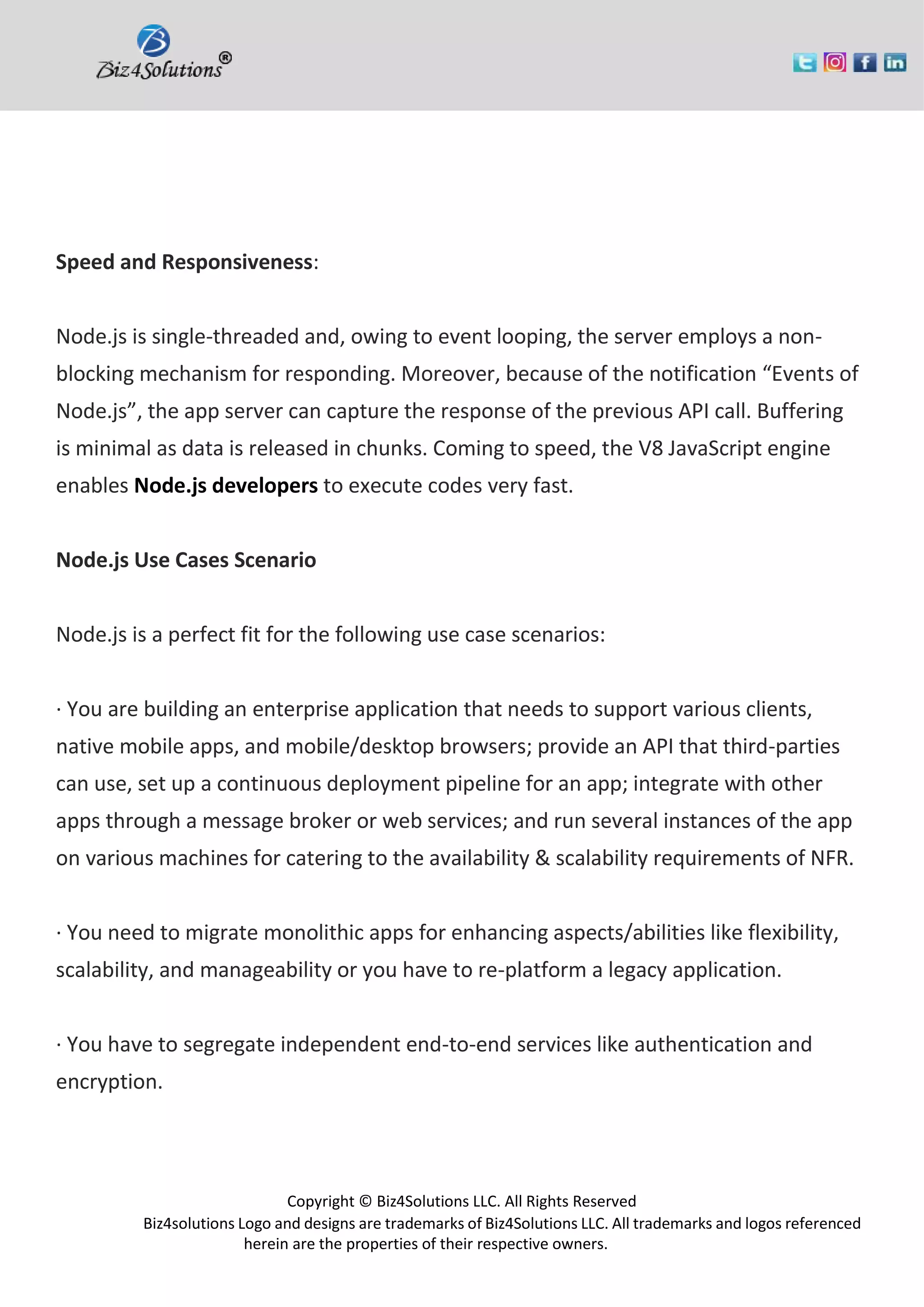 Biz4Solutions®

Speed and Responsiveness:

Node.js is single-threaded and, owing to event looping, the server employs a non-blocking mechanism for responding. Moreover, because of the notification “Events of Node.js”, the app server can capture the response of the previous API call. Buffering is minimal as data is released in chunks. Coming to speed, the V8 JavaScript engine enables Node.js developers to execute codes very fast.

Node.js Use Cases Scenario

Node.js is a perfect fit for the following use case scenarios:

· You are building an enterprise application that needs to support various clients, native mobile apps, and mobile/desktop browsers; provide an API that third-parties can use, set up a continuous deployment pipeline for an app; integrate with other apps through a message broker or web services; and run several instances of the app on various machines for catering to the availability & scalability requirements of NFR.

· You need to migrate monolithic apps for enhancing aspects/abilities like flexibility, scalability, and manageability or you have to re-platform a legacy application.

· You have to segregate independent end-to-end services like authentication and encryption.

Copyright © Biz4Solutions LLC. All Rights Reserved
Biz4solutions Logo and designs are trademarks of Biz4Solutions LLC. All trademarks and logos referenced herein are the properties of their respective owners.